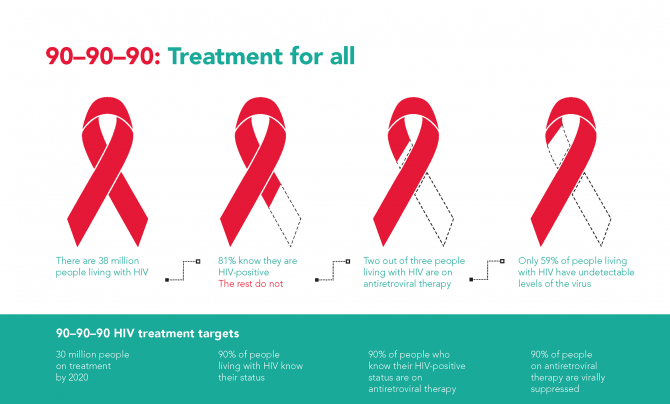 90–90–90: Treatment for all

There are 38 million people living with HIV

81% know they are HIV-positive
The rest do not

Two out of three people living with HIV are on antiretroviral therapy

Only 59% of people living with HIV have undetectable levels of the virus

90–90–90 HIV treatment targets

30 million people on treatment by 2020

90% of people living with HIV know their status

90% of people who know their HIV-positive status are on antiretroviral therapy

90% of people on antiretroviral therapy are virally suppressed